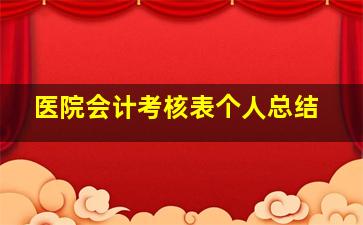 医院会计考核表个人总结